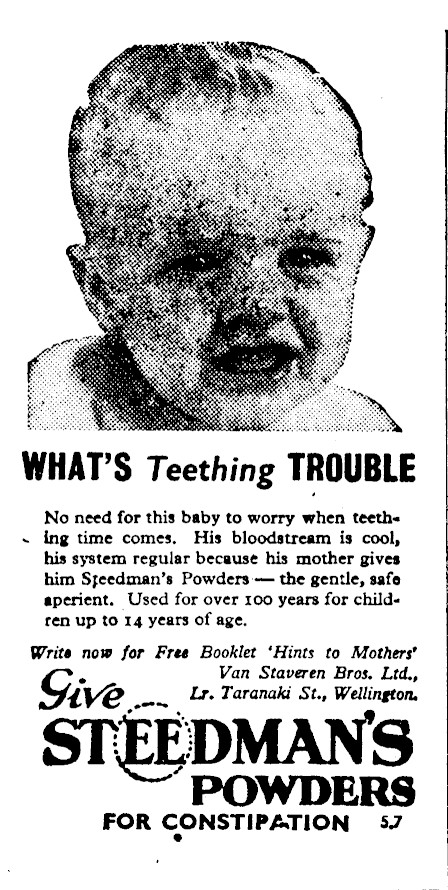 WHAT'S Teething TROUBLE

No need for this baby to worry when teething time comes. His bloodstream is cool, his system regular because his mother gives him Steedman's Powders — the gentle, safe aperient. Used for over 100 years for children up to 14 years of age.

Write now for Free Booklet 'Hints to Mothers'
Van Staveren Bros. Ltd.,
Lr. Taranaki St., Wellington.

Give
STEEDMAN'S
POWDERS
FOR CONSTIPATION 5.7